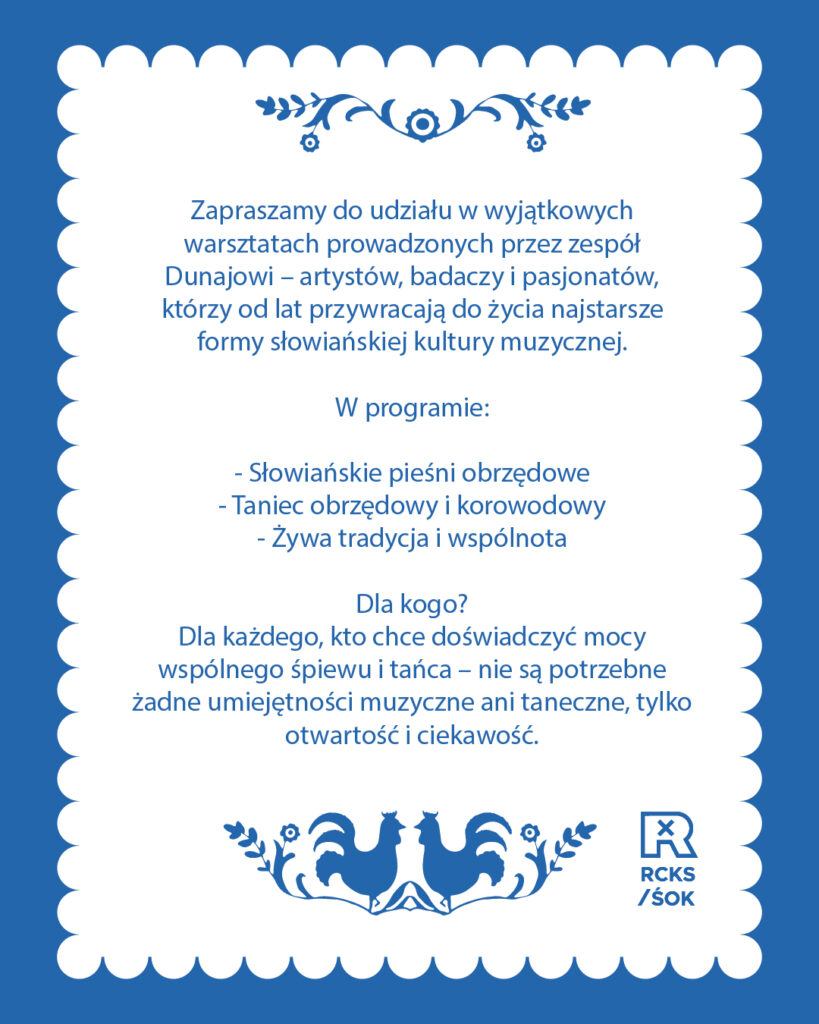 Zapraszamy do udziału w wyjątkowych warsztatach prowadzonych przez zespół Dunajowi – artystów, badaczy i pasjonatów, którzy od lat przywracają do życia najstarsze formy słowiańskiej kultury muzycznej.

W programie:

- Słowiańskie pieśni obrzędowe
- Taniec obrzędowy i korowodowy
- Żywa tradycja i wspólnota

Dla kogo?
Dla każdego, kto chce doświadczyć mocy wspólnego śpiewu i tańca – nie są potrzebne żadne umiejętności muzyczne ani taneczne, tylko otwartość i ciekawość.

RCKS
/ŚOK